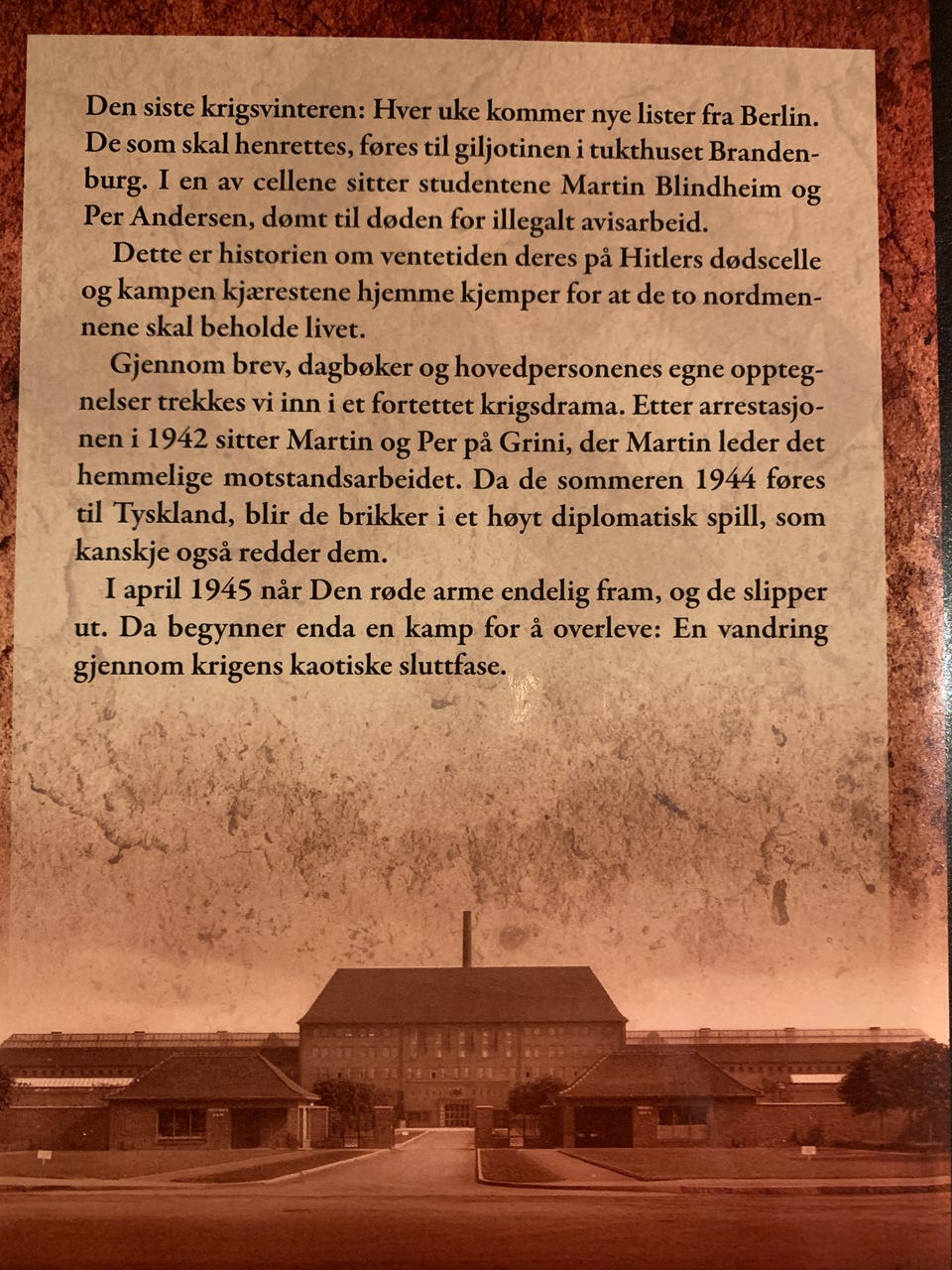 Den siste krigsvinteren: Hver uke kommer nye lister fra Berlin. De som skal henrettes, føres til giljotinen i tukthuset Brandenburg. I en av cellene sitter studentene Martin Blindheim og Per Andersen, dømt til døden for illegalt avisarbeid.

Dette er historien om ventetiden deres på Hitlers dødscelle og kampen kjærestene hjemme kjemper for at de to nordmennene skal beholde livet.

Gjennom brev, dagbøker og hovedpersonenes egne opptegnelser trekkes vi inn i et fortettet krigsdrama. Etter arrestasjonen i 1942 sitter Martin og Per på Grini, der Martin leder det hemmelige motstandsarbeidet. Da de sommeren 1944 føres til Tyskland, blir de brikker i et høyt diplomatisk spill, som kanskje også redder dem.

I april 1945 når Den røde arme endelig fram, og de slipper ut. Da begynner enda en kamp for å overleve: En vandring gjennom krigens kaotiske sluttfase.